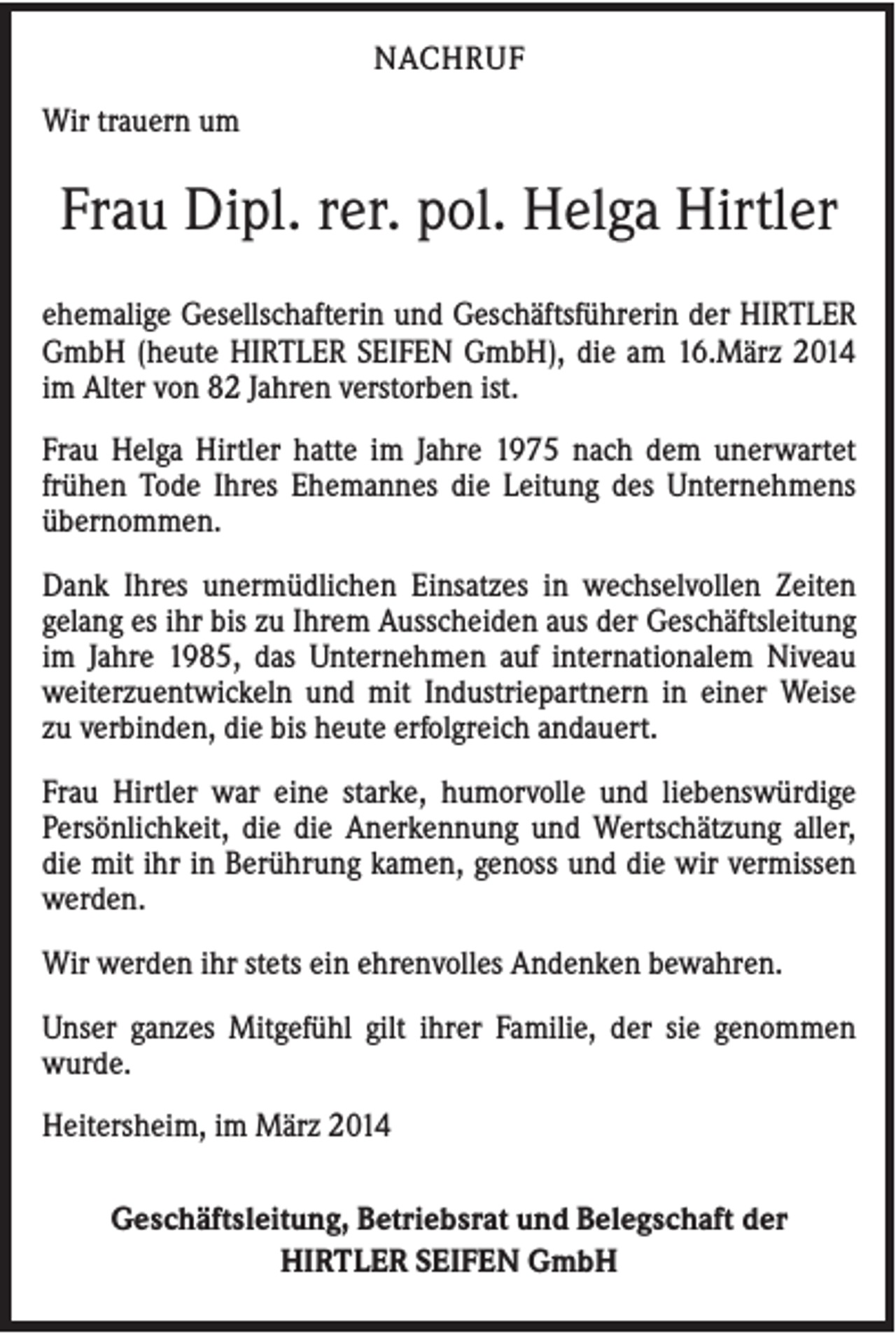 NACHRUF

Wir trauern um

Frau Dipl. rer. pol. Helga Hirtler

ehemalige Gesellschafterin und Geschäftsführerin der HIRTLER GmbH (heute HIRTLER SEIFEN GmbH), die am 16.März 2014 im Alter von 82 Jahren verstorben ist.

Frau Helga Hirtler hatte im Jahre 1975 nach dem unerwartet frühen Tode Ihres Ehemannes die Leitung des Unternehmens übernommen.

Dank Ihres unermüdlichen Einsatzes in wechselvollen Zeiten gelang es ihr bis zu Ihrem Ausscheiden aus der Geschäftsleitung im Jahre 1985, das Unternehmen auf internationalem Niveau weiterzuentwickeln und mit Industriepartnern in einer Weise zu verbinden, die bis heute erfolgreich andauert.

Frau Hirtler war eine starke, humorvolle und liebenswürdige Persönlichkeit, die die Anerkennung und Wertschätzung aller, die mit ihr in Berührung kamen, genoss und die wir vermissen werden.

Wir werden ihr stets ein ehrenvolles Andenken bewahren.

Unser ganzes Mitgefühl gilt ihrer Familie, der sie genommen wurde.

Heitersheim, im März 2014

Geschäftsleitung, Betriebsrat und Belegschaft der
HIRTLER SEIFEN GmbH